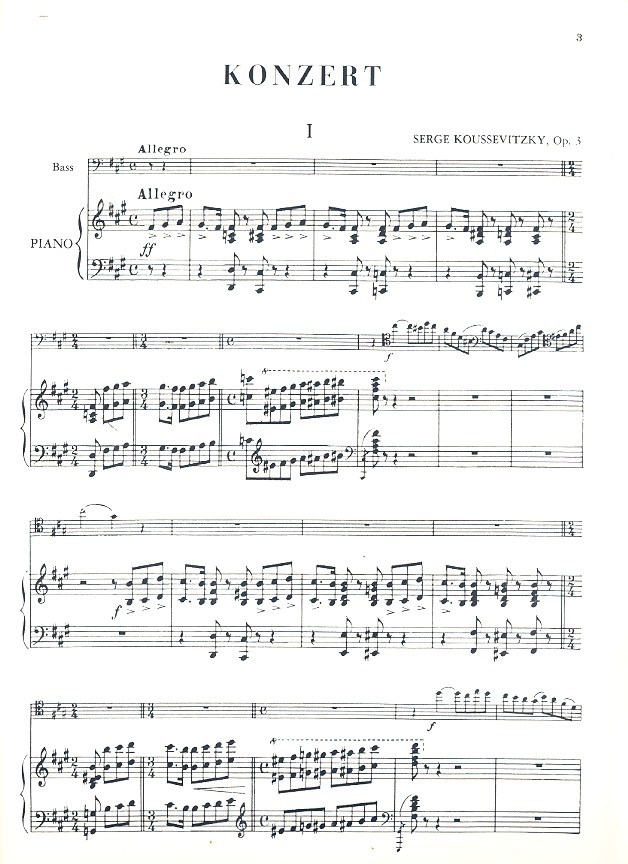 3

KONZERT

I

SERGE KOUSSEVITZKY, Op. 3

Allegro

Bass

Allegro

PIANO

ff

f

f

f